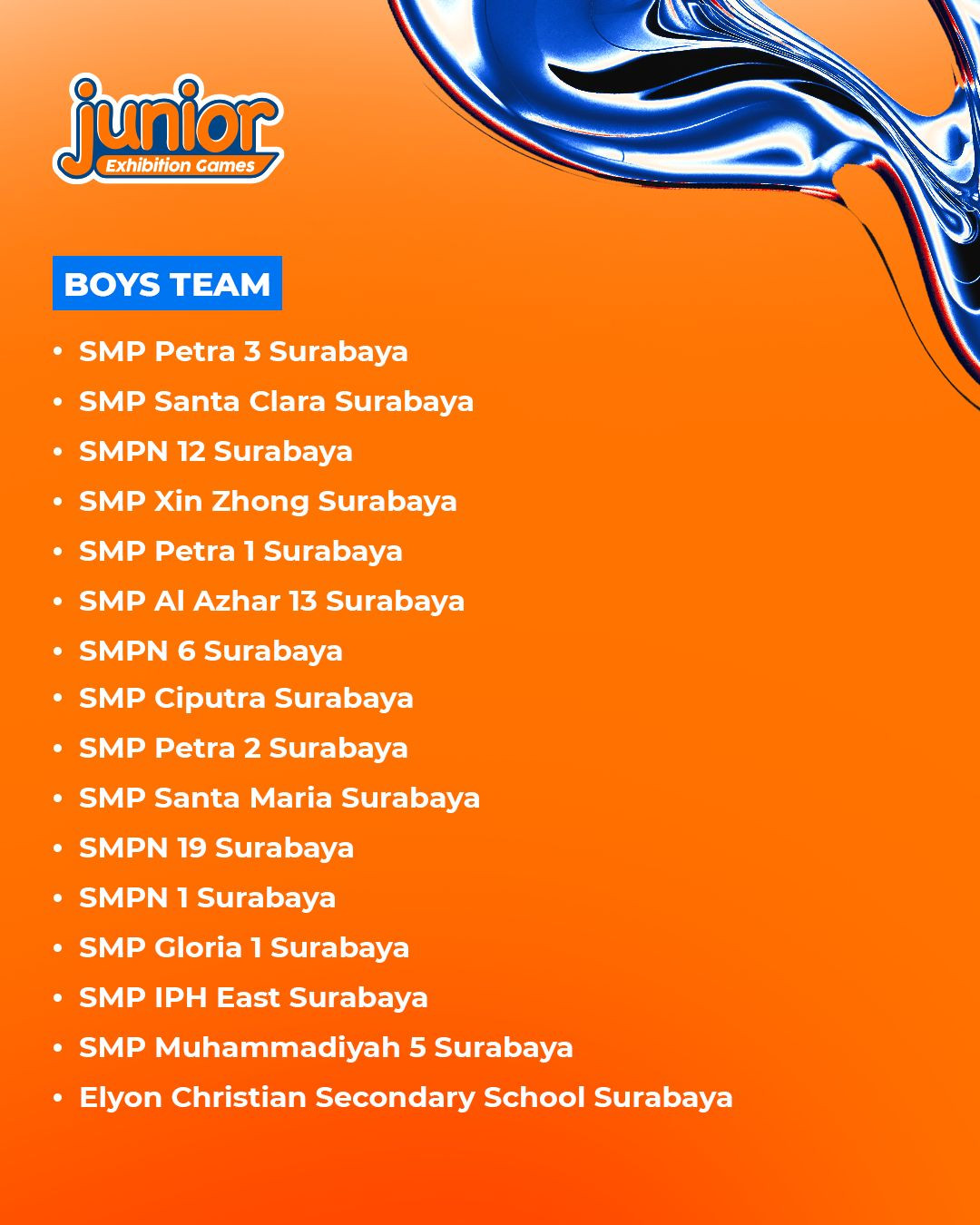 junior
Exhibition Games

BOYS TEAM

• SMP Petra 3 Surabaya
• SMP Santa Clara Surabaya
• SMPN 12 Surabaya
• SMP Xin Zhong Surabaya
• SMP Petra 1 Surabaya
• SMP Al Azhar 13 Surabaya
• SMPN 6 Surabaya
• SMP Ciputra Surabaya
• SMP Petra 2 Surabaya
• SMP Santa Maria Surabaya
• SMPN 19 Surabaya
• SMPN 1 Surabaya
• SMP Gloria 1 Surabaya
• SMP IPH East Surabaya
• SMP Muhammadiyah 5 Surabaya
• Elyon Christian Secondary School Surabaya